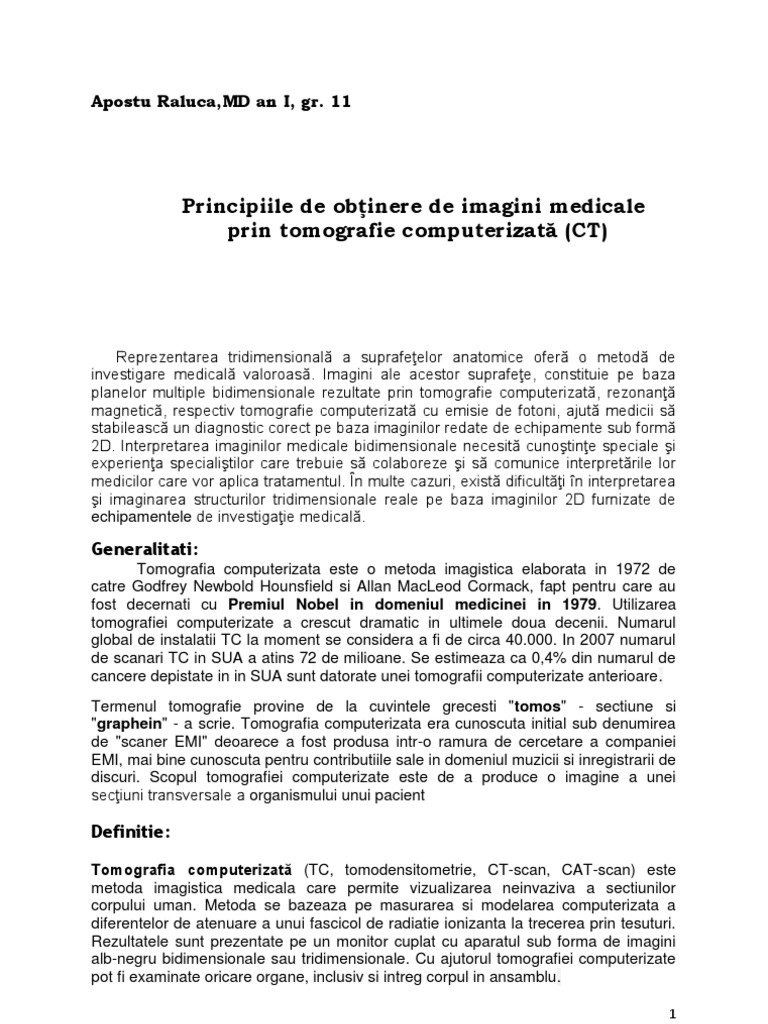 Apostu Raluca,MD an I, gr. 11

Principiile de obţinere de imagini medicale prin tomografie computerizată (CT)

Reprezentarea tridimensională a suprafeţelor anatomice oferă o metodă de investigare medicală valoroasă. Imagini ale acestor suprafeţe, constituie pe baza planelor multiple bidimensionale rezultate prin tomografie computerizată, rezonanţă magnetică, respectiv tomografie computerizată cu emisie de fotoni, ajută medicii să stabilească un diagnostic corect pe baza imaginilor redate de echipamente sub formă 2D. Interpretarea imaginilor medicale bidimensionale necesită cunoştinţe speciale şi experienţa specialiştilor care trebuie să colaboreze şi să comunice interpretările lor medicilor care vor aplica tratamentul. În multe cazuri, există dificultăţi în interpretarea şi imaginarea structurilor tridimensionale reale pe baza imaginilor 2D furnizate de echipamentele de investigaţie medicală.

Generalitati:

Tomografia computerizata este o metoda imagistica elaborata in 1972 de catre Godfrey Newbold Hounsfield si Allan MacLeod Cormack, fapt pentru care au fost decernati cu Premiul Nobel in domeniul medicinei in 1979. Utilizarea tomografiei computerizate a crescut dramatic in ultimele doua decenii. Numarul global de instalatii TC la moment se considera a fi de circa 40.000. In 2007 numarul de scanari TC in SUA a atins 72 de milioane. Se estimeaza ca 0,4% din numarul de cancere depistate in in SUA sunt datorate unei tomografii computerizate anterioare.

Termenul tomografie provine de la cuvintele grecesti "tomos" - sectiune si "graphein" - a scrie. Tomografia computerizata era cunoscuta initial sub denumirea de "scaner EMI" deoarece a fost produsa intr-o ramura de cercetare a companiei EMI, mai bine cunoscuta pentru contributiile sale in domeniul muzicii si inregistrarii de discuri. Scopul tomografiei computerizate este de a produce o imagine a unei secţiuni transversale a organismului unui pacient

Definitie:

Tomografia computerizată (TC, tomodensitometrie, CT-scan, CAT-scan) este metoda imagistica medicala care permite vizualizarea neinvaziva a sectiunilor corpului uman. Metoda se bazeaza pe masurarea si modelarea computerizata a diferentelor de atenuare a unui fascicol de radiatie ionizanta la trecerea prin tesuturi. Rezultatele sunt prezentate pe un monitor cuplat cu aparatul sub forma de imagini alb-negru bidimensionale sau tridimensionale. Cu ajutorul tomografiei computerizate pot fi examinate oricare organe, inclusiv si intreg corpul in ansamblu.

1